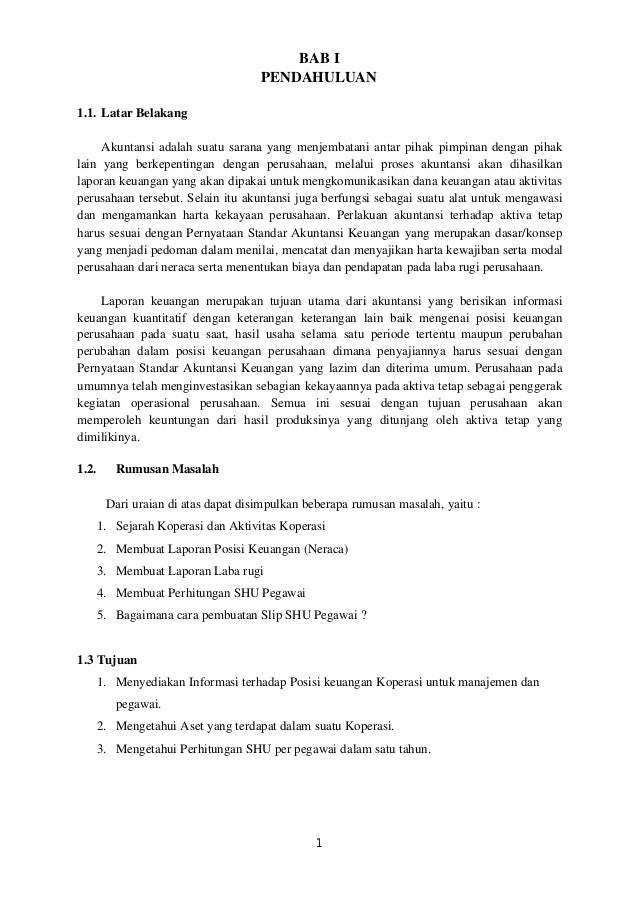 BAB I
PENDAHULUAN

1.1. Latar Belakang

Akuntansi adalah suatu sarana yang menjembatani antar pihak pimpinan dengan pihak lain yang berkepentingan dengan perusahaan, melalui proses akuntansi akan dihasilkan laporan keuangan yang akan dipakai untuk mengkomunikasikan dana keuangan atau aktivitas perusahaan tersebut. Selain itu akuntansi juga berfungsi sebagai suatu alat untuk mengawasi dan mengamankan harta kekayaan perusahaan. Perlakuan akuntansi terhadap aktiva tetap harus sesuai dengan Pernyataan Standar Akuntansi Keuangan yang merupakan dasar/konsep yang menjadi pedoman dalam menilai, mencatat dan menyajikan harta kewajiban serta modal perusahaan dari neraca serta menentukan biaya dan pendapatan pada laba rugi perusahaan.

Laporan keuangan merupakan tujuan utama dari akuntansi yang berisikan informasi keuangan kuantitatif dengan keterangan keterangan lain baik mengenai posisi keuangan perusahaan pada suatu saat, hasil usaha selama satu periode tertentu maupun perubahan perubahan dalam posisi keuangan perusahaan dimana penyajiannya harus sesuai dengan Pernyataan Standar Akuntansi Keuangan yang lazim dan diterima umum. Perusahaan pada umumnya telah menginvestasikan sebagian kekayaannya pada aktiva tetap sebagai penggerak kegiatan operasional perusahaan. Semua ini sesuai dengan tujuan perusahaan akan memperoleh keuntungan dari hasil produksinya yang ditunjang oleh aktiva tetap yang dimilikinya.

1.2. Rumusan Masalah

Dari uraian di atas dapat disimpulkan beberapa rumusan masalah, yaitu :
1. Sejarah Koperasi dan Aktivitas Koperasi
2. Membuat Laporan Posisi Keuangan (Neraca)
3. Membuat Laporan Laba rugi
4. Membuat Perhitungan SHU Pegawai
5. Bagaimana cara pembuatan Slip SHU Pegawai ?

1.3 Tujuan
1. Menyediakan Informasi terhadap Posisi keuangan Koperasi untuk manajemen dan pegawai.
2. Mengetahui Aset yang terdapat dalam suatu Koperasi.
3. Mengetahui Perhitungan SHU per pegawai dalam satu tahun.

1